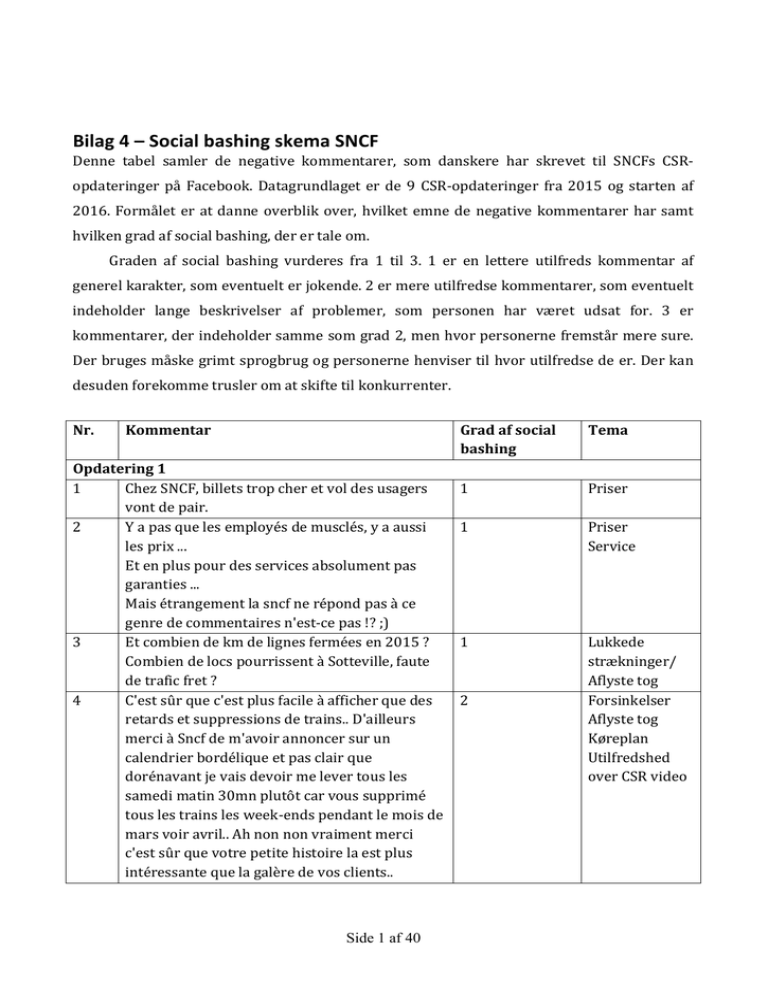 Bilag 4 – Social bashing skema SNCF

Denne tabel samler de negative kommentarer, som danskere har skrevet til SNCFs CSR-opdateringer på Facebook. Datagrundlaget er de 9 CSR-opdateringer fra 2015 og starten af 2016. Formålet er at danne overblik over, hvilket emne de negative kommentarer har samt hvilken grad af social bashing, der er tale om.

Graden af social bashing vurderes fra 1 til 3. 1 er en lettere utilfreds kommentar af generel karakter, som eventuelt er jokende. 2 er mere utilfredse kommentarer, som eventuelt indeholder lange beskrivelser af problemer, som personen har været udsat for. 3 er kommentarer, der indeholder samme som grad 2, men hvor personerne fremstår mere sure. Der bruges måske grimt sprogbrug og personerne henviser til hvor utilfredse de er. Der kan desuden forekomme trusler om at skifte til konkurrenter.

| Nr. | Kommentar | Grad af social bashing | Tema |
|---|---|---|---|
| Opdatering 1 | | | |
| 1 | Chez SNCF, billets trop cher et vol des usagers vont de pair. | 1 | Priser |
| 2 | Y a pas que les employés de musclés, y a aussi les prix ... Et en plus pour des services absolument pas garanties ... Mais étrangement la sncf ne répond pas à ce genre de commentaires n'est-ce pas !? ;) | 1 | Priser Service |
| 3 | Et combien de km de lignes fermées en 2015 ? Combien de locs pourrissent à Sotteville, faute de trafic fret ? | 1 | Lukkede strækninger/ Aflyste tog |
| 4 | C'est sûr que c'est plus facile à afficher que des retards et suppressions de trains.. D'ailleurs merci à Sncf de m'avoir annoncer sur un calendrier bordélique et pas clair que dorénavant je vais devoir me lever tous les samedi matin 30mn plutôt car vous supprimé tous les trains les week-ends pendant le mois de mars voir avril.. Ah non non vraiment merci c'est sûr que votre petite histoire la est plus intéressante que la galère de vos clients.. | 2 | Forsinkelser Aflyste tog Køreplan Utilfredshed over CSR video |

Side 1 af 40